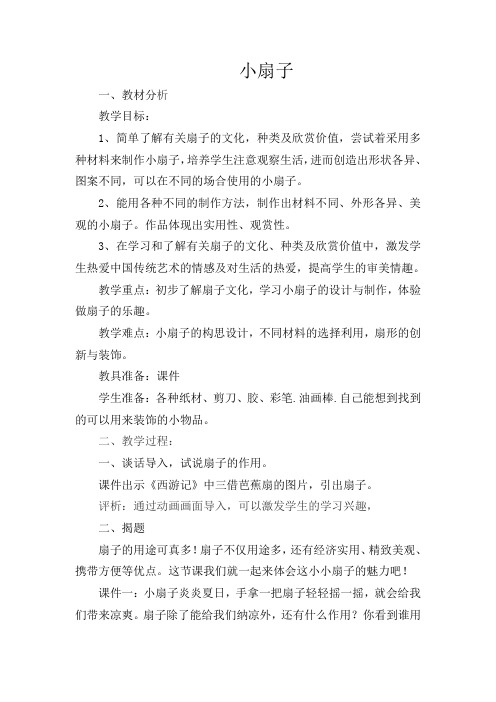 小扇子

一、教材分析

教学目标：

1、简单了解有关扇子的文化，种类及欣赏价值，尝试着采用多种材料来制作小扇子，培养学生注意观察生活，进而创造出形状各异、图案不同，可以在不同的场合使用的小扇子。

2、能用各种不同的制作方法，制作出材料不同、外形各异、美观的小扇子。作品体现出实用性、观赏性。

3、在学习和了解有关扇子的文化、种类及欣赏价值中，激发学生热爱中国传统艺术的情感及对生活的热爱，提高学生的审美情趣。

教学重点：初步了解扇子文化，学习小扇子的设计与制作，体验做扇子的乐趣。

教学难点：小扇子的构思设计，不同材料的选择利用，扇形的创新与装饰。

教具准备：课件

学生准备：各种纸材、剪刀、胶、彩笔.油画棒.自己能想到找到的可以用来装饰的小物品。

二、教学过程：

一、谈话导入，试说扇子的作用。

课件出示《西游记》中三借芭蕉扇的图片，引出扇子。

评析：通过动画画面导入，可以激发学生的学习兴趣，

二、揭题

扇子的用途可真多！扇子不仅用途多，还有经济实用、精致美观、携带方便等优点。这节课我们就一起来体会这小小扇子的魅力吧！

课件一：小扇子炎炎夏日，手拿一把扇子轻轻摇一摇，就会给我们带来凉爽。扇子除了能给我们纳凉外，还有什么作用？你看到谁用